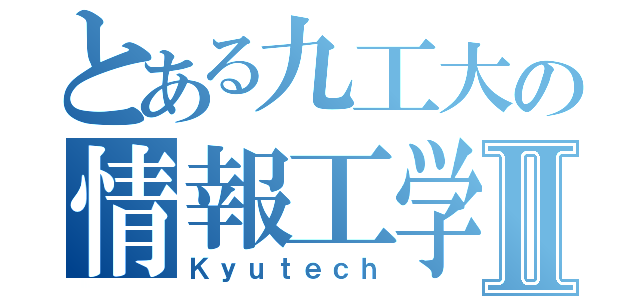 とある九工大の
情報工学Ⅱ
Kyutech